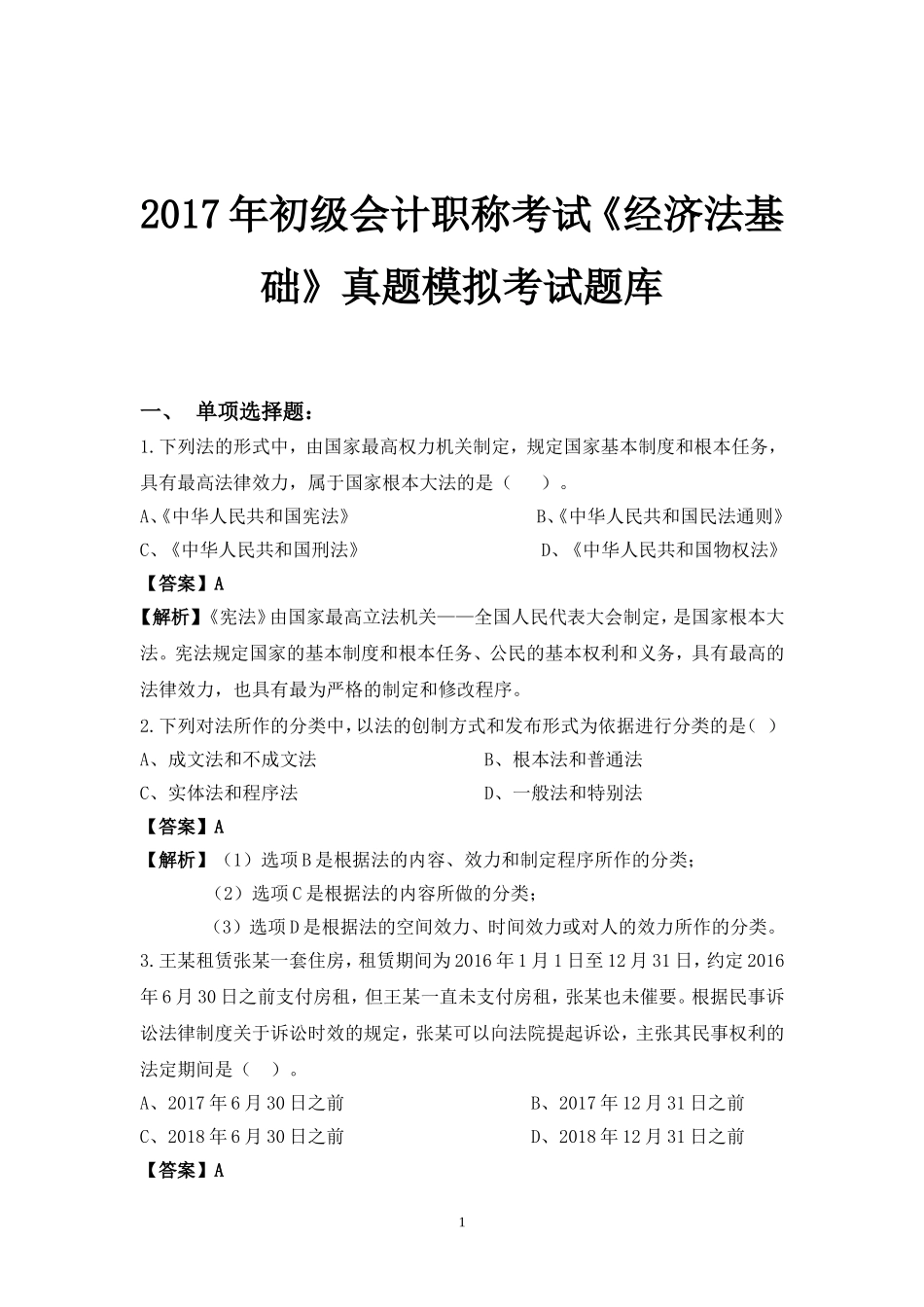 2017年初级会计职称考试《经济法基础》真题模拟考试题库

一、 单项选择题：

1.下列法的形式中，由国家最高权力机关制定，规定国家基本制度和根本任务，具有最高法律效力，属于国家根本大法的是（ ）。

A、《中华人民共和国宪法》

B、《中华人民共和国民法通则》

C、《中华人民共和国刑法》

D、《中华人民共和国物权法》

【答案】A

【解析】《宪法》由国家最高立法机关——全国人民代表大会制定，是国家根本大法。宪法规定国家的基本制度和根本任务、公民的基本权利和义务，具有最高的法律效力，也具有最为严格的制定和修改程序。

2.下列对法所作的分类中，以法的创制方式和发布形式为依据进行分类的是（ ）

A、成文法和不成文法

B、根本法和普通法

C、实体法和程序法

D、一般法和特别法

【答案】A

【解析】（1）选项B是根据法的内容、效力和制定程序所作的分类；

（2）选项C是根据法的内容所做的分类；

（3）选项D是根据法的空间效力、时间效力或对人的效力所作的分类。

3.王某租赁张某一套住房，租赁期间为2016年1月1日至12月31日，约定2016年6月30日之前支付房租，但王某一直未支付房租，张某也未催要。根据民事诉讼法律制度关于诉讼时效的规定，张某可以向法院提起诉讼，主张其民事权利的法定期间是（ ）。

A、2017年6月30日之前

B、2017年12月31日之前

C、2018年6月30日之前

D、2018年12月31日之前

【答案】A

1